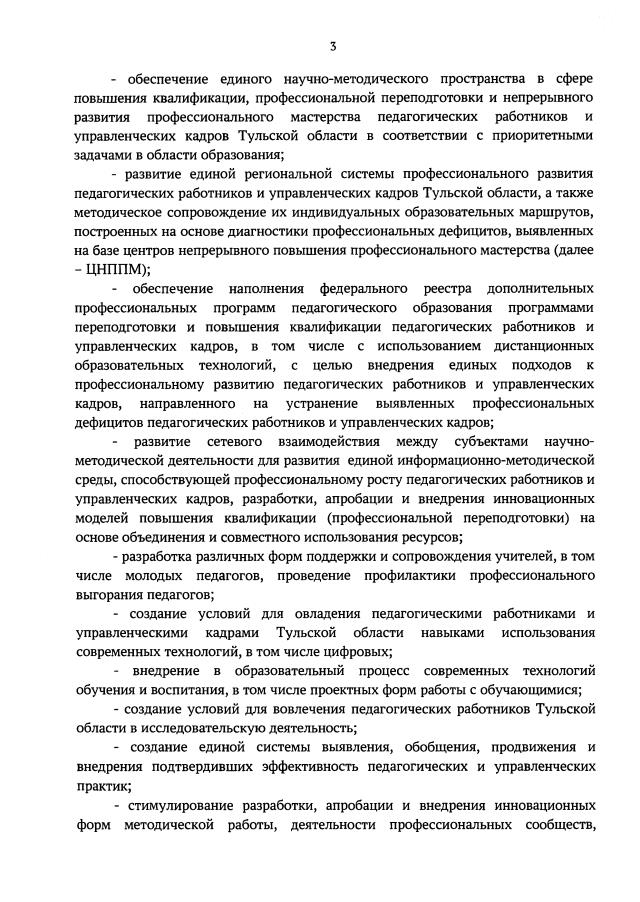 3

- обеспечение единого научно-методического пространства в сфере повышения квалификации, профессиональной переподготовки и непрерывного развития профессионального мастерства педагогических работников и управленческих кадров Тульской области в соответствии с приоритетными задачами в области образования;

- развитие единой региональной системы профессионального развития педагогических работников и управленческих кадров Тульской области, а также методическое сопровождение их индивидуальных образовательных маршрутов, построенных на основе диагностики профессиональных дефицитов, выявленных на базе центров непрерывного повышения профессионального мастерства (далее – ЦНППМ);

- обеспечение наполнения федерального реестра дополнительных профессиональных программ педагогического образования программами переподготовки и повышения квалификации педагогических работников и управленческих кадров, в том числе с использованием дистанционных образовательных технологий, с целью внедрения единых подходов к профессиональному развитию педагогических работников и управленческих кадров, направленного на устранение выявленных профессиональных дефицитов педагогических работников и управленческих кадров;

- развитие сетевого взаимодействия между субъектами научно-методической деятельности для развития единой информационно-методической среды, способствующей профессиональному росту педагогических работников и управленческих кадров, разработки, апробации и внедрения инновационных моделей повышения квалификации (профессиональной переподготовки) на основе объединения и совместного использования ресурсов;

- разработка различных форм поддержки и сопровождения учителей, в том числе молодых педагогов, проведение профилактики профессионального выгорания педагогов;

- создание условий для овладения педагогическими работниками и управленческими кадрами Тульской области навыками использования современных технологий, в том числе цифровых;

- внедрение в образовательный процесс современных технологий обучения и воспитания, в том числе проектных форм работы с обучающимися;

- создание условий для вовлечения педагогических работников Тульской области в исследовательскую деятельность;

- создание единой системы выявления, обобщения, продвижения и внедрения подтвердивших эффективность педагогических и управленческих практик;

- стимулирование разработки, апробации и внедрения инновационных форм методической работы, деятельности профессиональных сообществ,